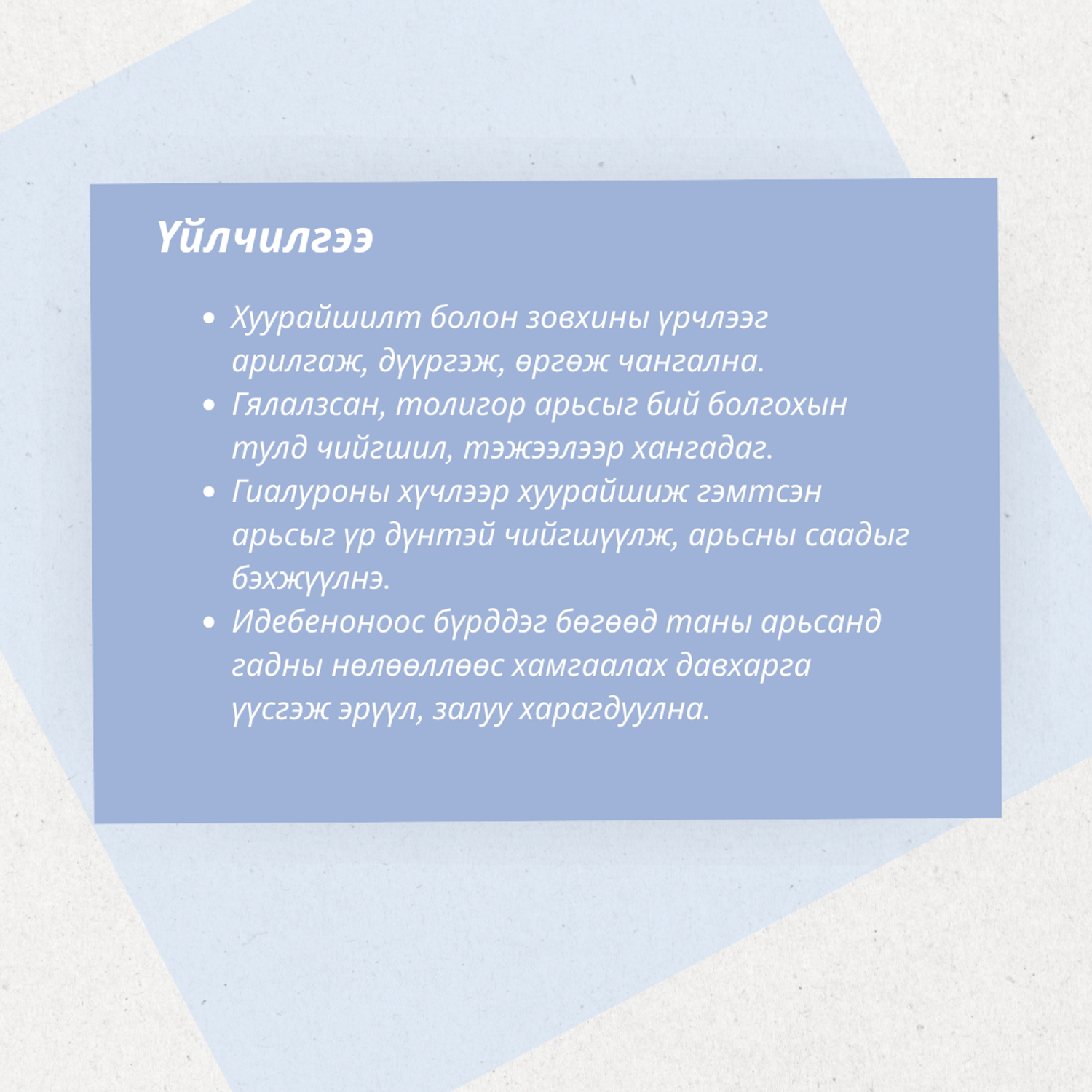 Үйлчилгээ

• Хуурайшилт болон зовхины үрчлээг арилгаж, дүүргэж, өргөж чангална.
• Гялалзсан, толигор арьсыг бий болгохын тулд чийгшил, тэжээлээр хангадаг.
• Гиалуроны хүчлээр хуурайшиж гэмтсэн арьсыг үр дүнтэй чийгшүүлж, арьсны саадыг бэхжүүлнэ.
• Идебеноноос бүрддэг бөгөөд таны арьсанд гадны нөлөөллөөс хамгаалах давхарга үүсгэж эрүүл, залуу харагдуулна.